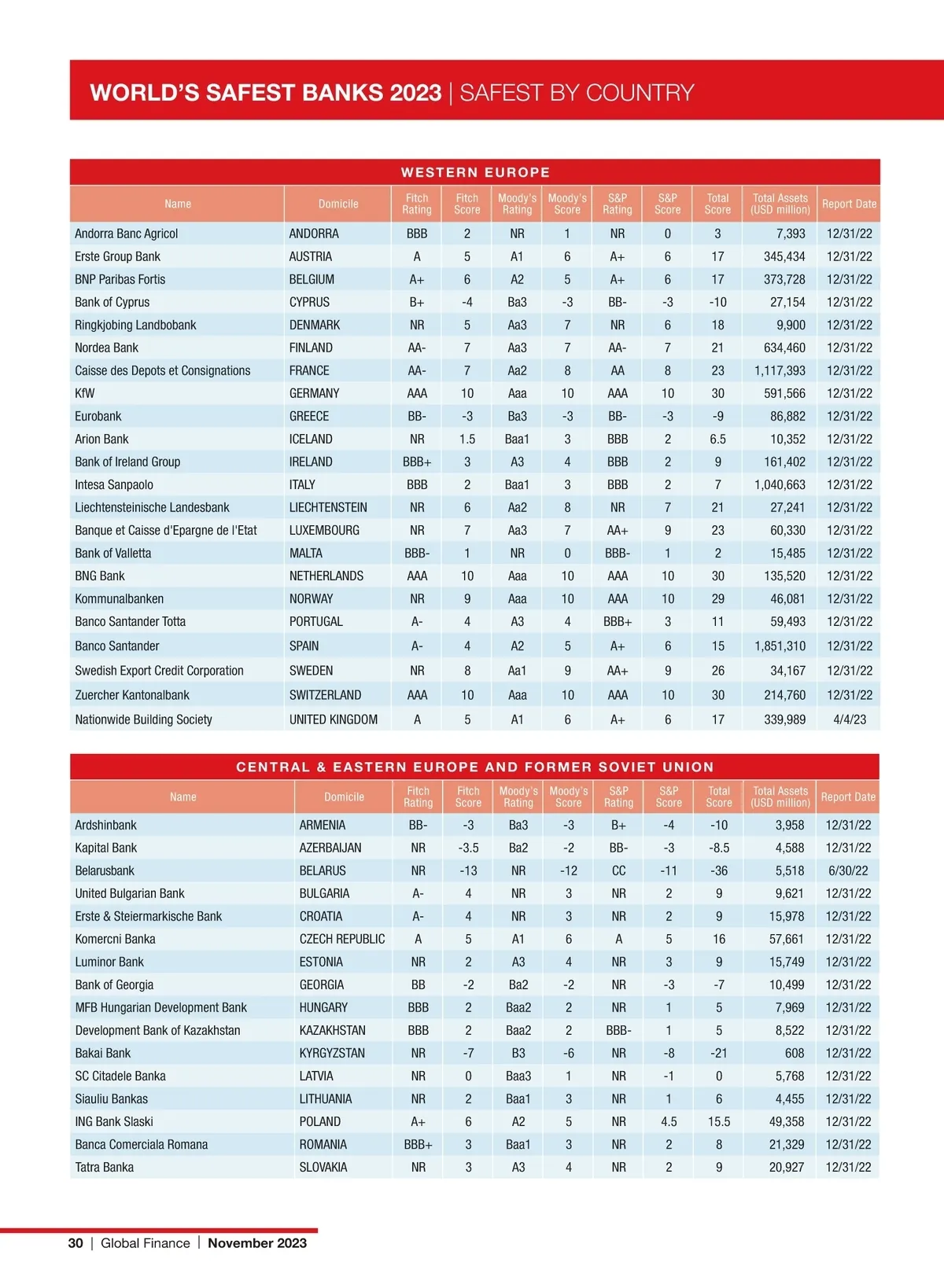 WORLD'S SAFEST BANKS 2023 | SAFEST BY COUNTRY

WESTERN EUROPE

| Name | Domicile | Fitch Rating | Fitch Score | Moody's Rating | Moody's Score | S&P Rating | S&P Score | Total Score | Total Assets (USD million) | Report Date |
|---|---|---|---|---|---|---|---|---|---|---|
| Andorra Banc Agricol | ANDORRA | BBB | 2 | NR | 1 | NR | 0 | 3 | 7,393 | 12/31/22 |
| Erste Group Bank | AUSTRIA | A | 5 | A1 | 6 | A+ | 6 | 17 | 345,434 | 12/31/22 |
| BNP Paribas Fortis | BELGIUM | A+ | 6 | A2 | 5 | A+ | 6 | 17 | 373,728 | 12/31/22 |
| Bank of Cyprus | CYPRUS | B+ | -4 | Ba3 | -3 | BB- | -3 | -10 | 27,154 | 12/31/22 |
| Ringkjobing Landbobank | DENMARK | NR | 5 | Aa3 | 7 | NR | 6 | 18 | 9,900 | 12/31/22 |
| Nordea Bank | FINLAND | AA- | 7 | Aa3 | 7 | AA- | 7 | 21 | 634,460 | 12/31/22 |
| Caisse des Depots et Consignations | FRANCE | AA- | 7 | Aa2 | 8 | AA | 8 | 23 | 1,117,393 | 12/31/22 |
| KfW | GERMANY | AAA | 10 | Aaa | 10 | AAA | 10 | 30 | 591,566 | 12/31/22 |
| Eurobank | GREECE | BB- | -3 | Ba3 | -3 | BB- | -3 | -9 | 86,882 | 12/31/22 |
| Arion Bank | ICELAND | NR | 1.5 | Baa1 | 3 | BBB | 2 | 6.5 | 10,352 | 12/31/22 |
| Bank of Ireland Group | IRELAND | BBB+ | 3 | A3 | 4 | BBB | 2 | 9 | 161,402 | 12/31/22 |
| Intesa Sanpaolo | ITALY | BBB | 2 | Baa1 | 3 | BBB | 2 | 7 | 1,040,663 | 12/31/22 |
| Liechtensteinische Landesbank | LIECHTENSTEIN | NR | 6 | Aa2 | 8 | NR | 7 | 21 | 27,241 | 12/31/22 |
| Banque et Caisse d'Epargne de l'Etat | LUXEMBOURG | NR | 7 | Aa3 | 7 | AA+ | 9 | 23 | 60,330 | 12/31/22 |
| Bank of Valletta | MALTA | BBB- | 1 | NR | 0 | BBB- | 1 | 2 | 15,485 | 12/31/22 |
| BNG Bank | NETHERLANDS | AAA | 10 | Aaa | 10 | AAA | 10 | 30 | 135,520 | 12/31/22 |
| Kommunalbanken | NORWAY | NR | 9 | Aaa | 10 | AAA | 10 | 29 | 46,081 | 12/31/22 |
| Banco Santander Totta | PORTUGAL | A- | 4 | A3 | 4 | BBB+ | 3 | 11 | 59,493 | 12/31/22 |
| Banco Santander | SPAIN | A- | 4 | A2 | 5 | A+ | 6 | 15 | 1,851,310 | 12/31/22 |
| Swedish Export Credit Corporation | SWEDEN | NR | 8 | Aa1 | 9 | AA+ | 9 | 26 | 34,167 | 12/31/22 |
| Zuercher Kantonalbank | SWITZERLAND | AAA | 10 | Aaa | 10 | AAA | 10 | 30 | 214,760 | 12/31/22 |
| Nationwide Building Society | UNITED KINGDOM | A | 5 | A1 | 6 | A+ | 6 | 17 | 339,989 | 4/4/23 |

CENTRAL & EASTERN EUROPE AND FORMER SOVIET UNION

| Name | Domicile | Fitch Rating | Fitch Score | Moody's Rating | Moody's Score | S&P Rating | S&P Score | Total Score | Total Assets (USD million) | Report Date |
|---|---|---|---|---|---|---|---|---|---|---|
| Ardshinbank | ARMENIA | BB- | -3 | Ba3 | -3 | B+ | -4 | -10 | 3,958 | 12/31/22 |
| Kapital Bank | AZERBAIJAN | NR | -3.5 | Ba2 | -2 | BB- | -3 | -8.5 | 4,588 | 12/31/22 |
| Belarusbank | BELARUS | NR | -13 | NR | -12 | CC | -11 | -36 | 5,518 | 6/30/22 |
| United Bulgarian Bank | BULGARIA | A- | 4 | NR | 3 | NR | 2 | 9 | 9,621 | 12/31/22 |
| Erste & Steiermarkische Bank | CROATIA | A- | 4 | NR | 3 | NR | 2 | 9 | 15,978 | 12/31/22 |
| Komercni Banka | CZECH REPUBLIC | A | 5 | A1 | 6 | A | 5 | 16 | 57,661 | 12/31/22 |
| Luminor Bank | ESTONIA | NR | 2 | A3 | 4 | NR | 3 | 9 | 15,749 | 12/31/22 |
| Bank of Georgia | GEORGIA | BB | -2 | Ba2 | -2 | NR | -3 | -7 | 10,499 | 12/31/22 |
| MFB Hungarian Development Bank | HUNGARY | BBB | 2 | Baa2 | 2 | NR | 1 | 5 | 7,969 | 12/31/22 |
| Development Bank of Kazakhstan | KAZAKHSTAN | BBB | 2 | Baa2 | 2 | BBB- | 1 | 5 | 8,522 | 12/31/22 |
| Bakai Bank | KYRGYZSTAN | NR | -7 | B3 | -6 | NR | -8 | -21 | 608 | 12/31/22 |
| SC Citadele Banka | LATVIA | NR | 0 | Baa3 | 1 | NR | -1 | 0 | 5,768 | 12/31/22 |
| Siauliu Bankas | LITHUANIA | NR | 2 | Baa1 | 3 | NR | 1 | 6 | 4,455 | 12/31/22 |
| ING Bank Slaski | POLAND | A+ | 6 | A2 | 5 | NR | 4.5 | 15.5 | 49,358 | 12/31/22 |
| Banca Comerciala Romana | ROMANIA | BBB+ | 3 | Baa1 | 3 | NR | 2 | 8 | 21,329 | 12/31/22 |
| Tatra Banka | SLOVAKIA | NR | 3 | A3 | 4 | NR | 2 | 9 | 20,927 | 12/31/22 |

30 | Global Finance | November 2023